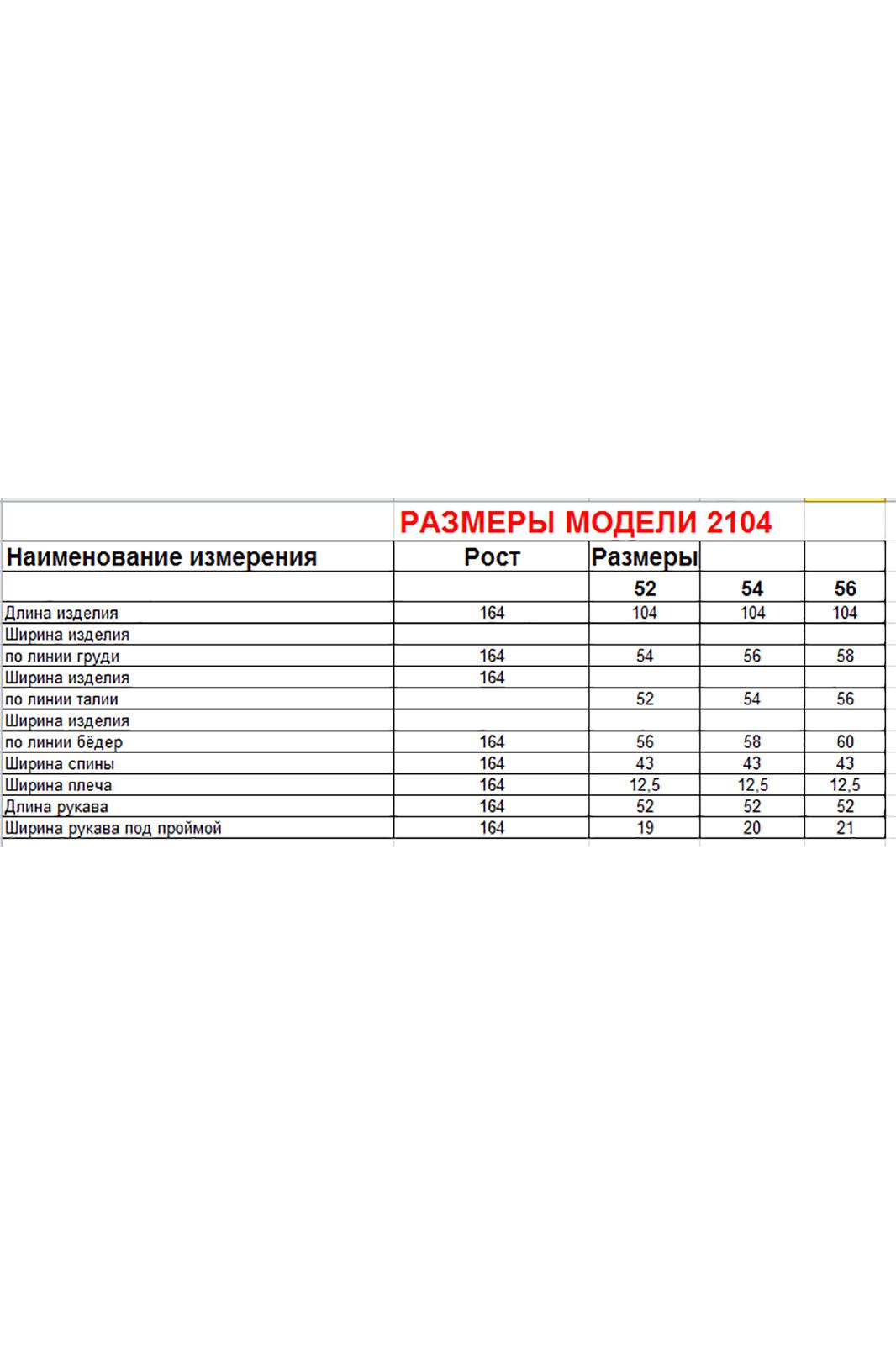 РАЗМЕРЫ МОДЕЛИ 2104

| Наименование измерения | Рост | Размеры | | |
|---|---|---|---|---|
| | | 52 | 54 | 56 |
| Длина изделия | 164 | 104 | 104 | 104 |
| Ширина изделия | | | | |
| по линии груди | 164 | 54 | 56 | 58 |
| Ширина изделия | 164 | | | |
| по линии талии | | 52 | 54 | 56 |
| Ширина изделия | | | | |
| по линии бёдер | 164 | 56 | 58 | 60 |
| Ширина спины | 164 | 43 | 43 | 43 |
| Ширина плеча | 164 | 12,5 | 12,5 | 12,5 |
| Длина рукава | 164 | 52 | 52 | 52 |
| Ширина рукава под проймой | 164 | 19 | 20 | 21 |